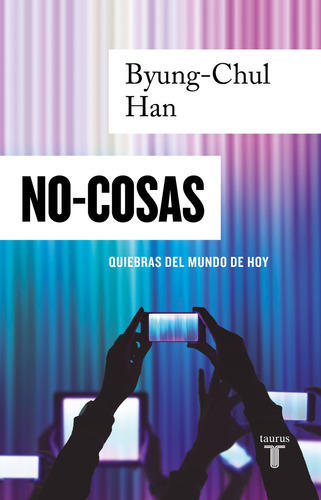 Byung-Chul Han

NO-COSAS

QUIEBRAS DEL MUNDO DE HOY

taurus
T